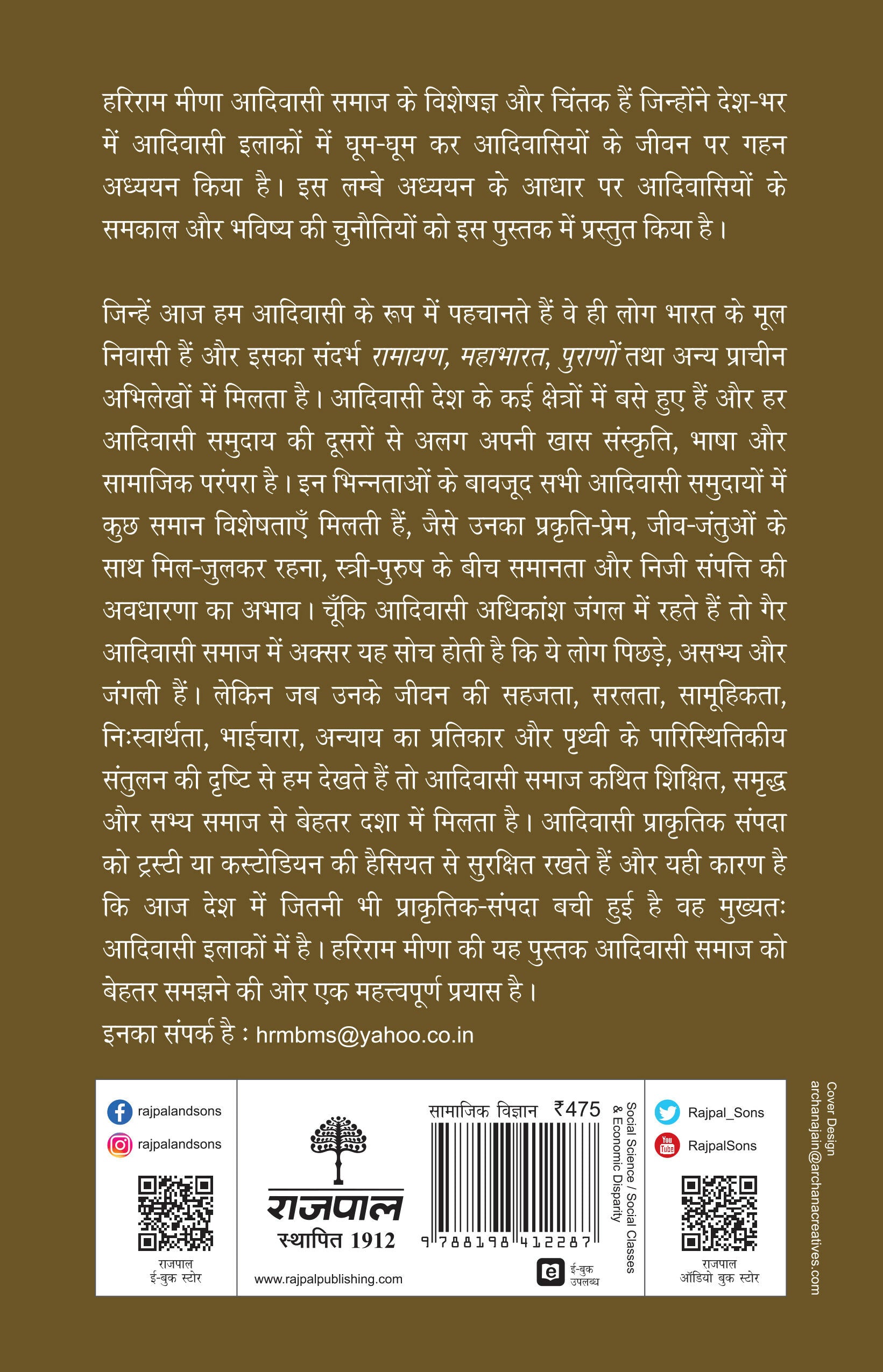 हरिराम मीणा आदिवासी समाज के विशेषज्ञ और चिंतक हैं जिन्होंने देश-भर में आदिवासी इलाकों में घूम-घूम कर आदिवासियों के जीवन पर गहन अध्ययन किया है। इस लम्बे अध्ययन के आधार पर आदिवासियों के समकाल और भविष्य की चुनौतियों को इस पुस्तक में प्रस्तुत किया है।

जिन्हें आज हम आदिवासी के रूप में पहचानते हैं वे ही लोग भारत के मूल निवासी हैं और इसका संदर्भ रामायण, महाभारत, पुराणों तथा अन्य प्राचीन अभिलेखों में मिलता है। आदिवासी देश के कई क्षेत्रों में बसे हुए हैं और हर आदिवासी समुदाय की दूसरों से अलग अपनी खास संस्कृति, भाषा और सामाजिक परंपरा है। इन भिन्नताओं के बावजूद सभी आदिवासी समुदायों में कुछ समान विशेषताएँ मिलती हैं, जैसे उनका प्रकृति-प्रेम, जीव-जंतुओं के साथ मिल-जुलकर रहना, स्त्री-पुरुष के बीच समानता और निजी संपत्ति की अवधारणा का अभाव। चूँकि आदिवासी अधिकांश जंगल में रहते हैं तो गैर आदिवासी समाज में अक्सर यह सोच होती है कि ये लोग पिछड़े, असभ्य और जंगली हैं। लेकिन जब उनके जीवन की सहजता, सरलता, सामूहिकता, निःस्वार्थता, भाईचारा, अन्याय का प्रतिकार और पृथ्वी के पारिस्थितिकीय संतुलन की दृष्टि से हम देखते हैं तो आदिवासी समाज कथित शिक्षित, समृद्ध और सभ्य समाज से बेहतर दशा में मिलता है। आदिवासी प्राकृतिक संपदा को ट्रस्टी या कस्टोडियन की हैसियत से सुरक्षित रखते हैं और यही कारण है कि आज देश में जितनी भी प्राकृतिक-संपदा बची हुई है वह मुख्यतः आदिवासी इलाकों में है। हरिराम मीणा की यह पुस्तक आदिवासी समाज को बेहतर समझने की ओर एक महत्त्वपूर्ण प्रयास है।
इनका संपर्क है : hrmbms@yahoo.co.in

rajpalandsons
rajpalandsons
राजपाल
ई-बुक स्टोर

राजपाल
स्थापित 1912
www.rajpalpublishing.com

सामाजिक विज्ञान ₹475
9 788198 412287
ई-बुक उपलब्ध

Social Science / Social Classes & Economic Disparity

Rajpal_Sons
RajpalSons
राजपाल
ऑडियो बुक स्टोर

Cover Design
archanajain@archanacreatives.com